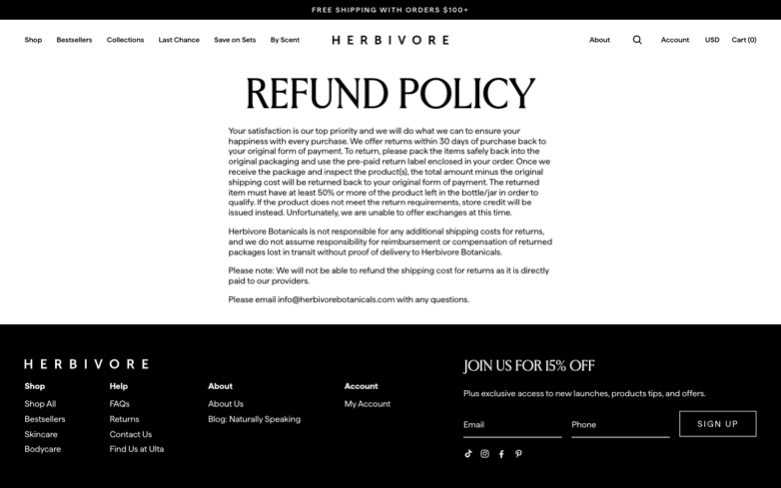 FREE SHIPPING WITH ORDERS $100+

Shop Bestsellers Collections Last Chance Save on Sets By Scent

HERBIVORE

About Account USD Cart (0)

REFUND POLICY

Your satisfaction is our top priority and we will do what we can to ensure your happiness with every purchase. We offer returns within 30 days of purchase back to your original form of payment. To return, please pack the items safely back into the original packaging and use the pre-paid return label enclosed in your order. Once we receive the package and inspect the product(s), the total amount minus the original shipping cost will be returned back to your original form of payment. The returned item must have at least 50% or more of the product left in the bottle/jar in order to qualify. If the product does not meet the return requirements, store credit will be issued instead. Unfortunately, we are unable to offer exchanges at this time.

Herbivore Botanicals is not responsible for any additional shipping costs for returns, and we do not assume responsibility for reimbursement or compensation of returned packages lost in transit without proof of delivery to Herbivore Botanicals.

Please note: We will not be able to refund the shipping cost for returns as it is directly paid to our providers.

Please email info@herbivorebotanicals.com with any questions.

HERBIVORE

Shop
Shop All
Bestsellers
Skincare
Bodycare

Help
FAQs
Returns
Contact Us
Find Us at Ulta

About
About Us
Blog: Naturally Speaking

Account
My Account

JOIN US FOR 15% OFF

Plus exclusive access to new launches, products tips, and offers.

Email

Phone

SIGN UP